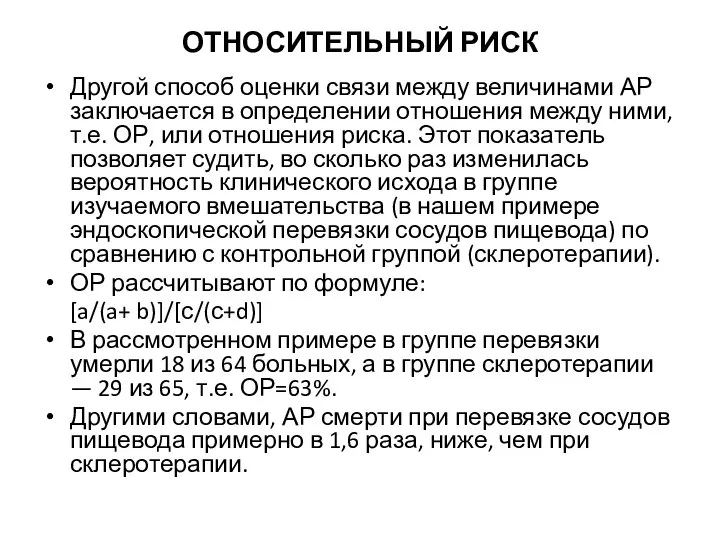 ОТНОСИТЕЛЬНЫЙ РИСК

• Другой способ оценки связи между величинами АР заключается в определении отношения между ними, т.е. ОР, или отношения риска. Этот показатель позволяет судить, во сколько раз изменилась вероятность клинического исхода в группе изучаемого вмешательства (в нашем примере эндоскопической перевязки сосудов пищевода) по сравнению с контрольной группой (склеротерапии).

• ОР рассчитывают по формуле:
[a/(a+ b)]/[c/(c+d)]

• В рассмотренном примере в группе перевязки умерли 18 из 64 больных, а в группе склеротерапии — 29 из 65, т.е. ОР=63%.

• Другими словами, АР смерти при перевязке сосудов пищевода примерно в 1,6 раза, ниже, чем при склеротерапии.